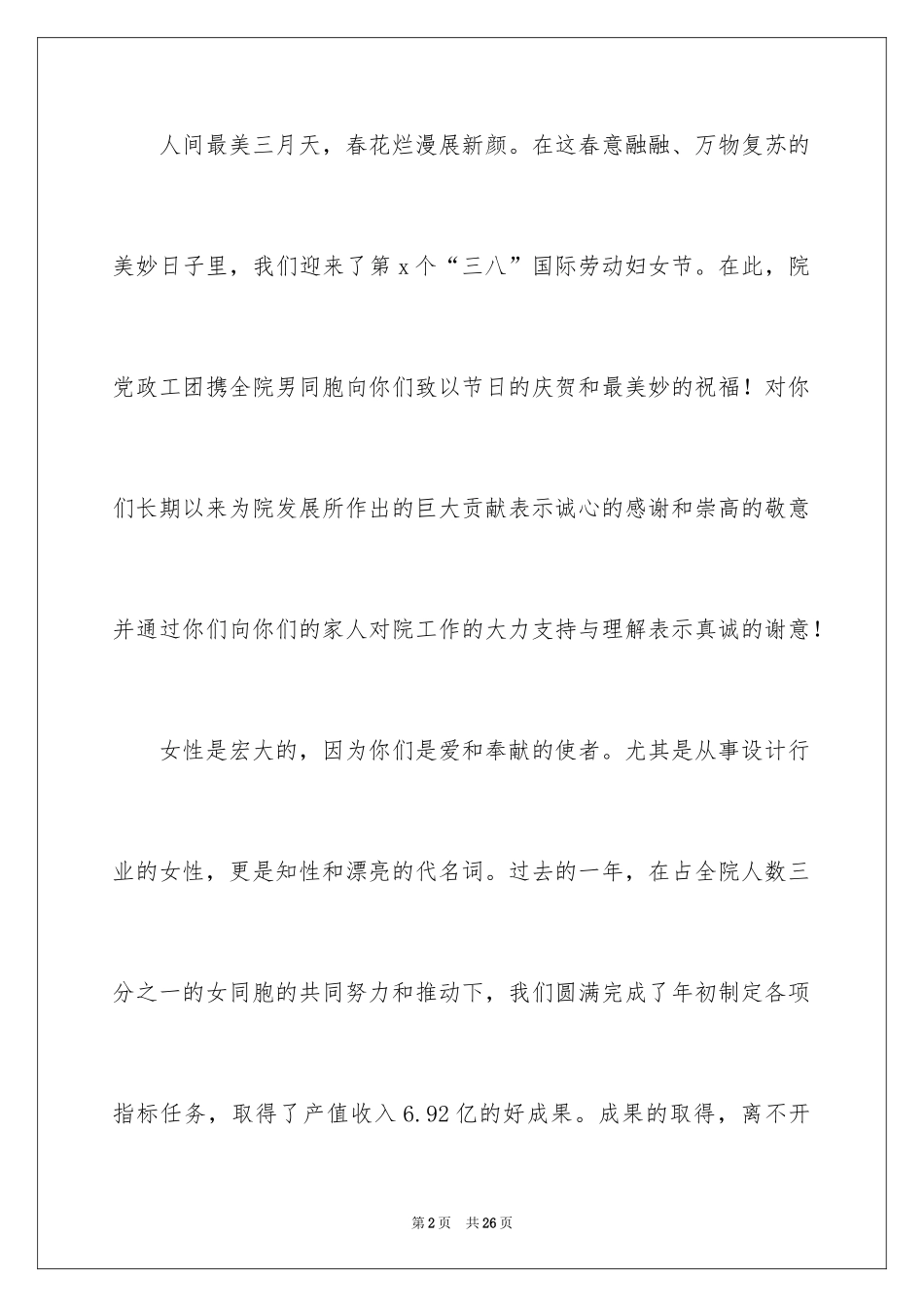 人间最美三月天，春花烂漫展新颜。在这春意融融、万物复苏的美妙日子里，我们迎来了第 x 个“三八”国际劳动妇女节。在此，院党政工团携全院男同胞向你们致以节日的庆贺和最美妙的祝福！对你们长期以来为院发展所作出的巨大贡献表示诚心的感谢和崇高的敬意并通过你们向你们的家人对院工作的大力支持与理解表示真诚的谢意！

女性是宏大的，因为你们是爱和奉献的使者。尤其是从事设计行业的女性，更是知性和漂亮的代名词。过去的一年，在占全院人数三分之一的女同胞的共同努力和推动下，我们圆满完成了年初制定各项指标任务，取得了产值收入 6.92 亿的好成果。成果的取得，离不开

第 2 页　共 26 页